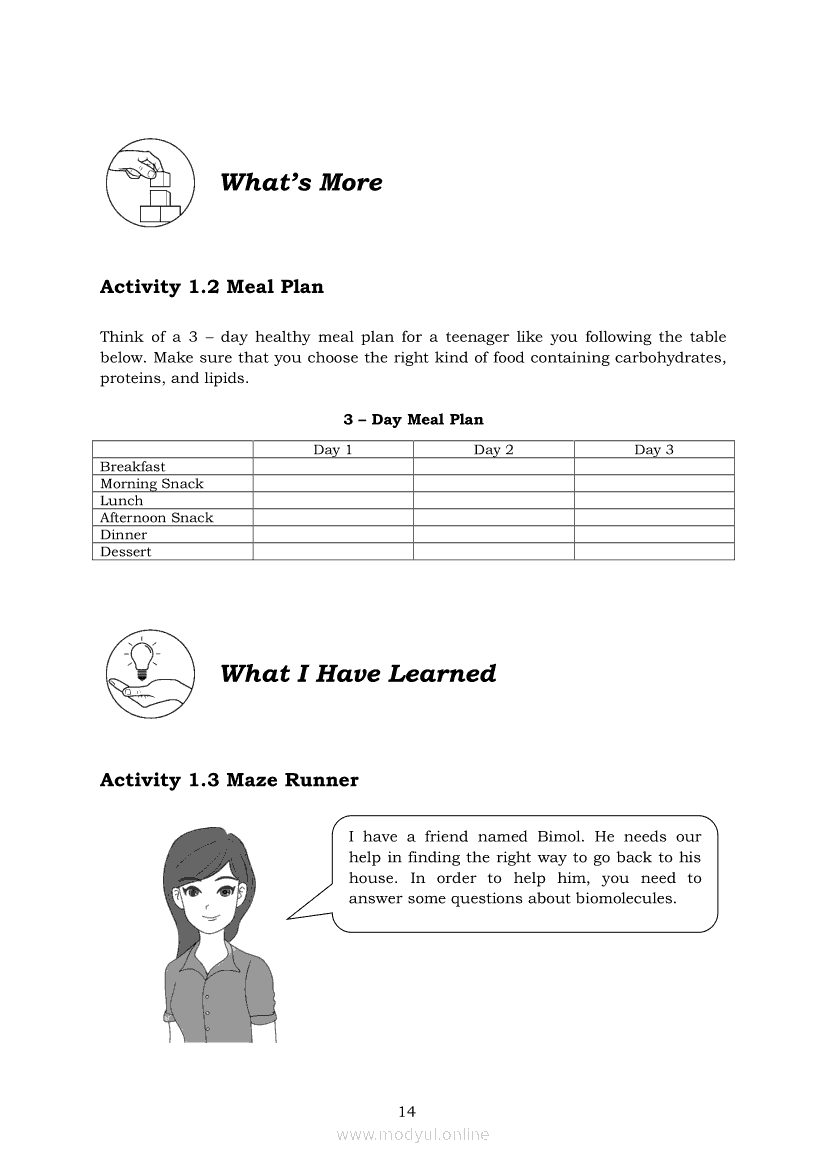 What's More

Activity 1.2 Meal Plan

Think of a 3 – day healthy meal plan for a teenager like you following the table below. Make sure that you choose the right kind of food containing carbohydrates, proteins, and lipids.

3 – Day Meal Plan

| | Day 1 | Day 2 | Day 3 |
|---|---|---|---|
| Breakfast | | | |
| Morning Snack | | | |
| Lunch | | | |
| Afternoon Snack | | | |
| Dinner | | | |
| Dessert | | | |

What I Have Learned

Activity 1.3 Maze Runner

I have a friend named Bimol. He needs our help in finding the right way to go back to his house. In order to help him, you need to answer some questions about biomolecules.

14

www.modyul.online